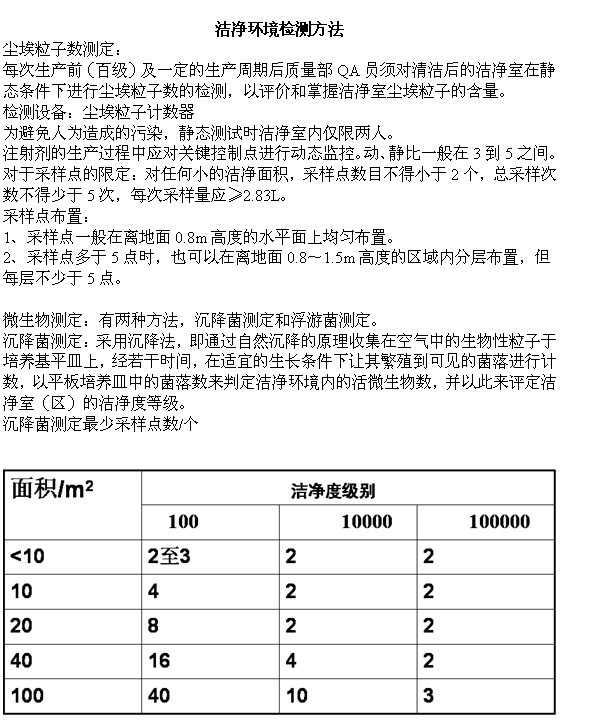 洁净环境检测方法

尘埃粒子数测定：
每次生产前（百级）及一定的生产周期后质量部 QA 员须对清洁后的洁净室在静态条件下进行尘埃粒子数的检测，以评价和掌握洁净室尘埃粒子的含量。
检测设备：尘埃粒子计数器
为避免人为造成的污染，静态测试时洁净室内仅限两人。
注射剂的生产过程中应对关键控制点进行动态监控。动、静比一般在 3 到 5 之间。
对于采样点的限定：对任何小的洁净面积，采样点数目不得小于 2 个，总采样次数不得少于 5 次，每次采样量应≥2.83L。
采样点布置：
1、采样点一般在离地面 0.8m 高度的水平面上均匀布置。
2、采样点多于 5 点时，也可以在离地面 0.8～1.5m 高度的区域内分层布置，但每层不少于 5 点。

微生物测定：有两种方法，沉降菌测定和浮游菌测定。
沉降菌测定：采用沉降法，即通过自然沉降的原理收集在空气中的生物性粒子于培养基平皿上，经若干时间，在适宜的生长条件下让其繁殖到可见的菌落进行计数，以平板培养皿中的菌落数来判定洁净环境内的活微生物数，并以此来评定洁净室（区）的洁净度等级。
沉降菌测定最少采样点数/个

| 面积/m² | 洁净度级别 | | |
|---|---|---|---|
| | 100 | 10000 | 100000 |
| <10 | 2至3 | 2 | 2 |
| 10 | 4 | 2 | 2 |
| 20 | 8 | 2 | 2 |
| 40 | 16 | 4 | 2 |
| 100 | 40 | 10 | 3 |